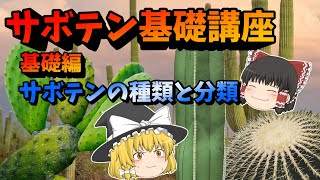 サボテン基礎講座

基礎編

サボテンの種類と分類